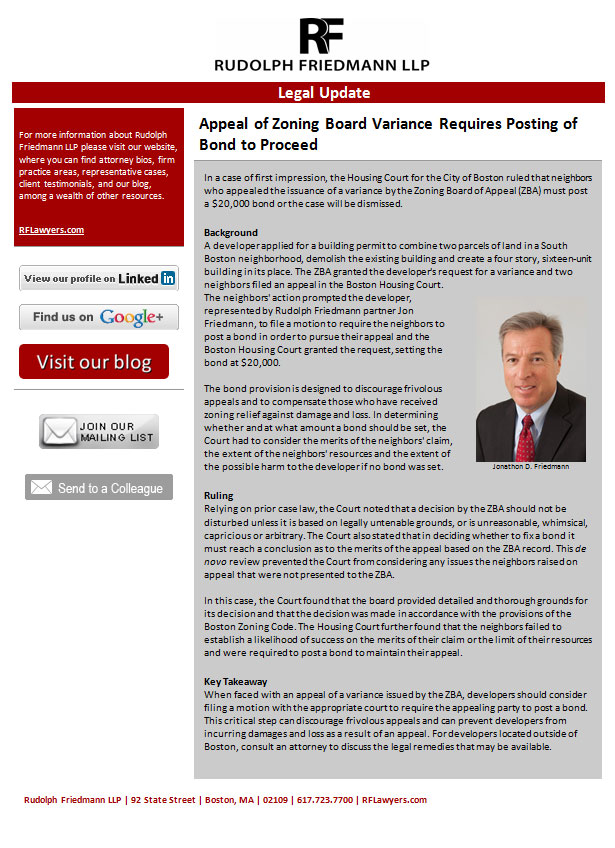 RF
RUDOLPH FRIEDMANN LLP

Legal Update

For more information about Rudolph Friedmann LLP please visit our website, where you can find attorney bios, firm practice areas, representative cases, client testimonials, and our blog, among a wealth of other resources.

RFLawyers.com

View our profile on LinkedIn

Find us on Google+

Visit our blog

JOIN OUR MAILING LIST

Send to a Colleague

Appeal of Zoning Board Variance Requires Posting of Bond to Proceed

In a case of first impression, the Housing Court for the City of Boston ruled that neighbors who appealed the issuance of a variance by the Zoning Board of Appeal (ZBA) must post a $20,000 bond or the case will be dismissed.

Background
A developer applied for a building permit to combine two parcels of land in a South Boston neighborhood, demolish the existing building and create a four story, sixteen-unit building in its place. The ZBA granted the developer's request for a variance and two neighbors filed an appeal in the Boston Housing Court. The neighbors' action prompted the developer, represented by Rudolph Friedmann partner Jon Friedmann, to file a motion to require the neighbors to post a bond in order to pursue their appeal and the Boston Housing Court granted the request, setting the bond at $20,000.

The bond provision is designed to discourage frivolous appeals and to compensate those who have received zoning relief against damage and loss. In determining whether and at what amount a bond should be set, the Court had to consider the merits of the neighbors' claim, the extent of the neighbors' resources and the extent of the possible harm to the developer if no bond was set.

Jonathon D. Friedmann

Ruling
Relying on prior case law, the Court noted that a decision by the ZBA should not be disturbed unless it is based on legally untenable grounds, or is unreasonable, whimsical, capricious or arbitrary. The Court also stated that in deciding whether to fix a bond it must reach a conclusion as to the merits of the appeal based on the ZBA record. This de novo review prevented the Court from considering any issues the neighbors raised on appeal that were not presented to the ZBA.

In this case, the Court found that the board provided detailed and thorough grounds for its decision and that the decision was made in accordance with the provisions of the Boston Zoning Code. The Housing Court further found that the neighbors failed to establish a likelihood of success on the merits of their claim or the limit of their resources and were required to post a bond to maintain their appeal.

Key Takeaway
When faced with an appeal of a variance issued by the ZBA, developers should consider filing a motion with the appropriate court to require the appealing party to post a bond. This critical step can discourage frivolous appeals and can prevent developers from incurring damages and loss as a result of an appeal. For developers located outside of Boston, consult an attorney to discuss the legal remedies that may be available.

Rudolph Friedmann LLP | 92 State Street | Boston, MA | 02109 | 617.723.7700 | RFLawyers.com